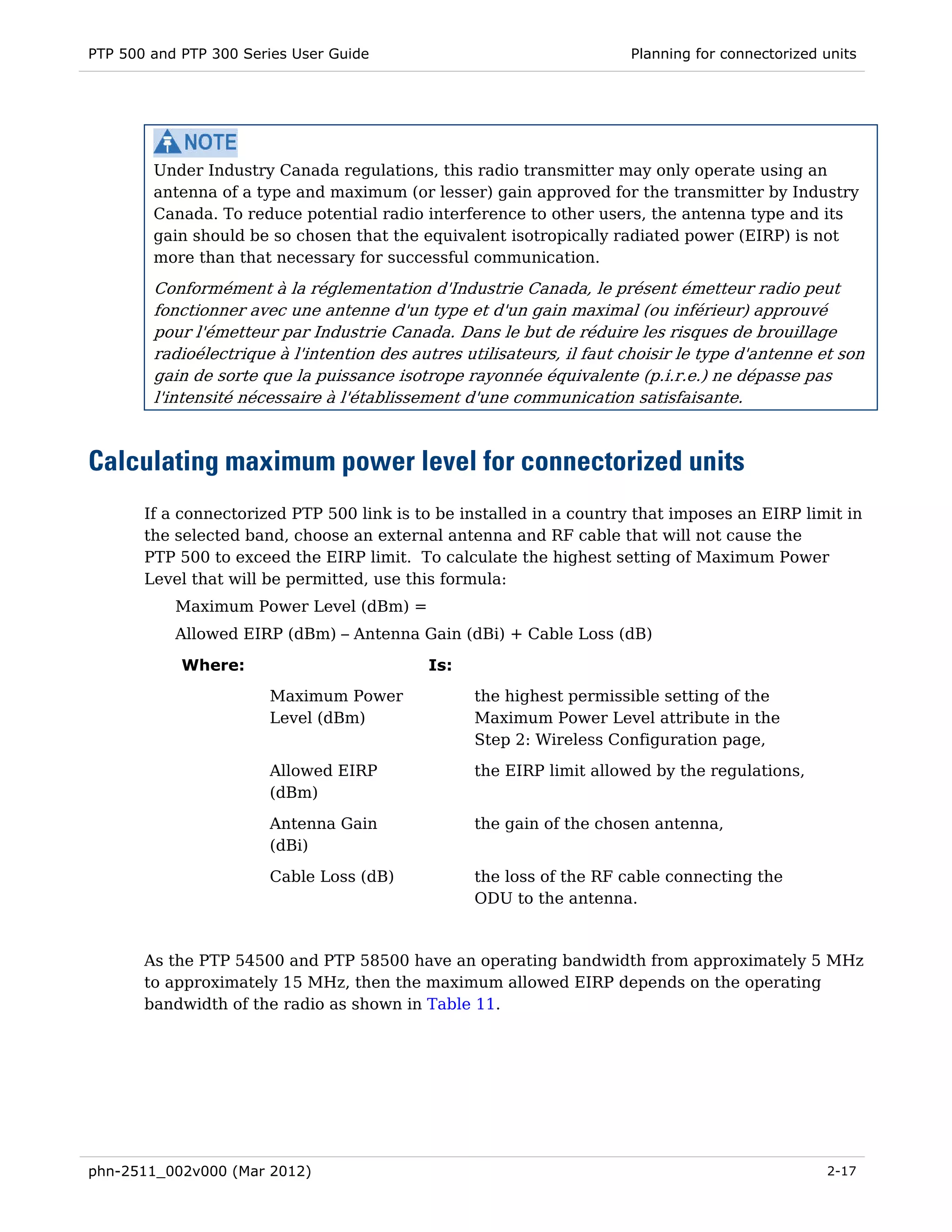 PTP 500 and PTP 300 Series User Guide

Planning for connectorized units

NOTE

Under Industry Canada regulations, this radio transmitter may only operate using an antenna of a type and maximum (or lesser) gain approved for the transmitter by Industry Canada. To reduce potential radio interference to other users, the antenna type and its gain should be so chosen that the equivalent isotropically radiated power (EIRP) is not more than that necessary for successful communication.

Conformément à la réglementation d'Industrie Canada, le présent émetteur radio peut fonctionner avec une antenne d'un type et d'un gain maximal (ou inférieur) approuvé pour l'émetteur par Industrie Canada. Dans le but de réduire les risques de brouillage radioélectrique à l'intention des autres utilisateurs, il faut choisir le type d'antenne et son gain de sorte que la puissance isotrope rayonnée équivalente (p.i.r.e.) ne dépasse pas l'intensité nécessaire à l'établissement d'une communication satisfaisante.

Calculating maximum power level for connectorized units

If a connectorized PTP 500 link is to be installed in a country that imposes an EIRP limit in the selected band, choose an external antenna and RF cable that will not cause the PTP 500 to exceed the EIRP limit. To calculate the highest setting of Maximum Power Level that will be permitted, use this formula:

Maximum Power Level (dBm) =

Allowed EIRP (dBm) – Antenna Gain (dBi) + Cable Loss (dB)

| Where: | Is: |
|---|---|
| Maximum Power Level (dBm) | the highest permissible setting of the Maximum Power Level attribute in the Step 2: Wireless Configuration page, |
| Allowed EIRP (dBm) | the EIRP limit allowed by the regulations, |
| Antenna Gain (dBi) | the gain of the chosen antenna, |
| Cable Loss (dB) | the loss of the RF cable connecting the ODU to the antenna. |

As the PTP 54500 and PTP 58500 have an operating bandwidth from approximately 5 MHz to approximately 15 MHz, then the maximum allowed EIRP depends on the operating bandwidth of the radio as shown in Table 11.

phn-2511_002v000 (Mar 2012)

2-17